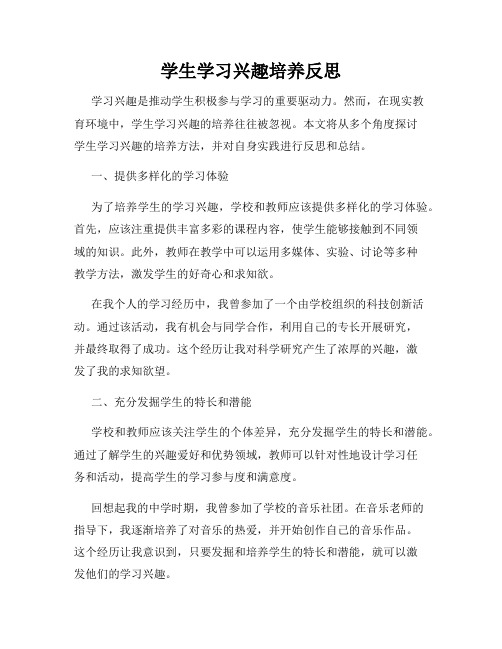 学生学习兴趣培养反思

学习兴趣是推动学生积极参与学习的重要驱动力。然而，在现实教育环境中，学生学习兴趣的培养往往被忽视。本文将从多个角度探讨学生学习兴趣的培养方法，并对自身实践进行反思和总结。

一、提供多样化的学习体验

为了培养学生的学习兴趣，学校和教师应该提供多样化的学习体验。首先，应该注重提供丰富多彩的课程内容，使学生能够接触到不同领域的知识。此外，教师在教学中可以运用多媒体、实验、讨论等多种教学方法，激发学生的好奇心和求知欲。

在我个人的学习经历中，我曾参加了一个由学校组织的科技创新活动。通过该活动，我有机会与同学合作，利用自己的专长开展研究，并最终取得了成功。这个经历让我对科学研究产生了浓厚的兴趣，激发了我的求知欲望。

二、充分发掘学生的特长和潜能

学校和教师应该关注学生的个体差异，充分发掘学生的特长和潜能。通过了解学生的兴趣爱好和优势领域，教师可以针对性地设计学习任务和活动，提高学生的学习参与度和满意度。

回想起我的中学时期，我曾参加了学校的音乐社团。在音乐老师的指导下，我逐渐培养了对音乐的热爱，并开始创作自己的音乐作品。这个经历让我意识到，只要发掘和培养学生的特长和潜能，就可以激发他们的学习兴趣。